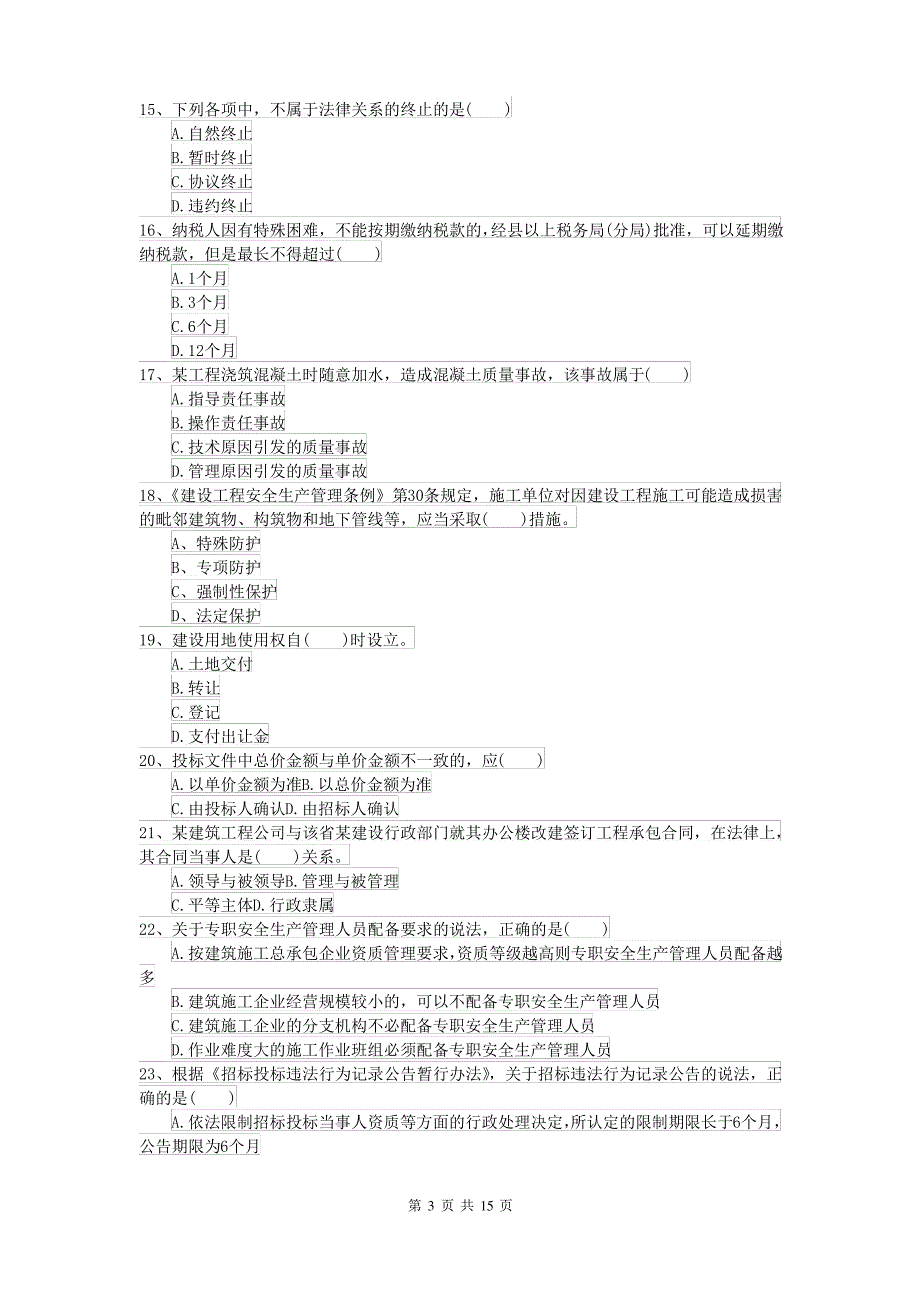 15、下列各项中，不属于法律关系的终止的是(　　)

A.自然终止

B.暂时终止

C.协议终止

D.违约终止

16、纳税人因有特殊困难，不能按期缴纳税款的，经县以上税务局(分局)批准，可以延期缴纳税款，但是最长不得超过(　　)

A.1个月

B.3个月

C.6个月

D.12个月

17、某工程浇筑混凝土时随意加水，造成混凝土质量事故，该事故属于(　　)

A.指导责任事故

B.操作责任事故

C.技术原因引发的质量事故

D.管理原因引发的质量事故

18、《建设工程安全生产管理条例》第30条规定，施工单位对因建设工程施工可能造成损害的毗邻建筑物、构筑物和地下管线等，应当采取(　　)措施。

A、特殊防护

B、专项防护

C、强制性保护

D、法定保护

19、建设用地使用权自(　　)时设立。

A.土地交付

B.转让

C.登记

D.支付出让金

20、投标文件中总价金额与单价金额不一致的，应(　　)

A.以单价金额为准B.以总价金额为准

C.由投标人确认D.由招标人确认

21、某建筑工程公司与该省某建设行政部门就其办公楼改建签订工程承包合同，在法律上，其合同当事人是(　　)关系。

A.领导与被领导B.管理与被管理

C.平等主体D.行政隶属

22、关于专职安全生产管理人员配备要求的说法，正确的是(　　)

A.按建筑施工总承包企业资质管理要求，资质等级越高则专职安全生产管理人员配备越多

B.建筑施工企业经营规模较小的，可以不配备专职安全生产管理人员

C.建筑施工企业的分支机构不必配备专职安全生产管理人员

D.作业难度大的施工作业班组必须配备专职安全生产管理人员

23、根据《招标投标违法行为记录公告暂行办法》，关于招标违法行为记录公告的说法，正确的是(　　)

A.依法限制招标投标当事人资质等方面的行政处理决定，所认定的限制期限长于6个月，公告期限为6个月

第 3 页 共 15 页